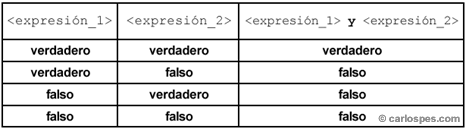 | <expresión_1> | <expresión_2> | <expresión_1> y <expresión_2> |
|---|---|---|
| verdadero | verdadero | verdadero |
| verdadero | falso | falso |
| falso | verdadero | falso |
| falso | falso | falso |

© carlospes.com